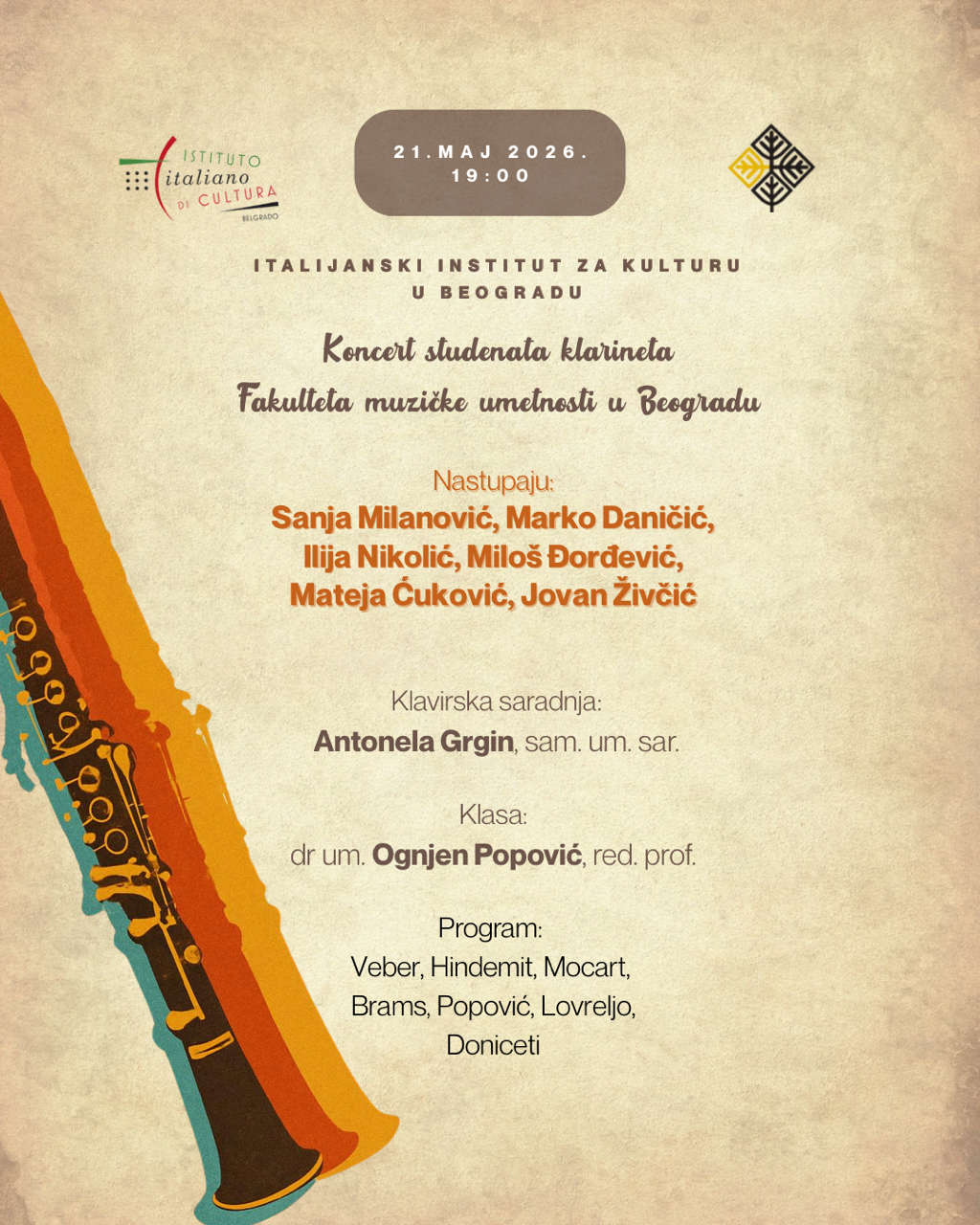 ISTITUTO italiano DI CULTURA BELGRADO

21. MAJ 2026.
19:00

ITALIJANSKI INSTITUT ZA KULTURU
U BEOGRADU

Koncert studenata klarineta
Fakulteta muzičke umetnosti u Beogradu

Nastupaju:
Sanja Milanović, Marko Daničić,
Ilija Nikolić, Miloš Đorđević,
Mateja Ćuković, Jovan Živčić

Klavirska saradnja:
Antonela Grgin, sam. um. sar.

Klasa:
dr um. Ognjen Popović, red. prof.

Program:
Veber, Hindemit, Mocart,
Brams, Popović, Lovreljo,
Doniceti